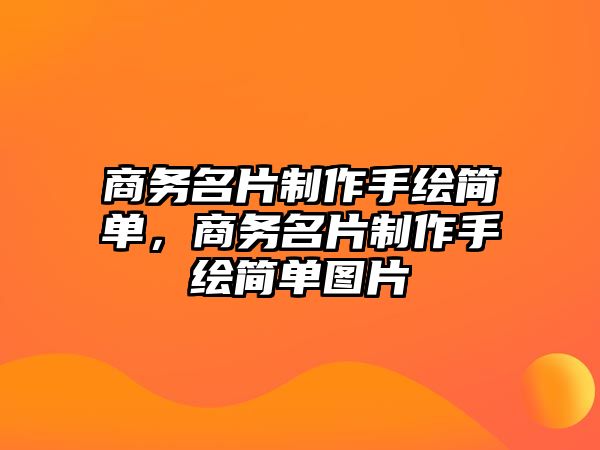 商务名片制作手绘简单，商务名片制作手绘简单图片